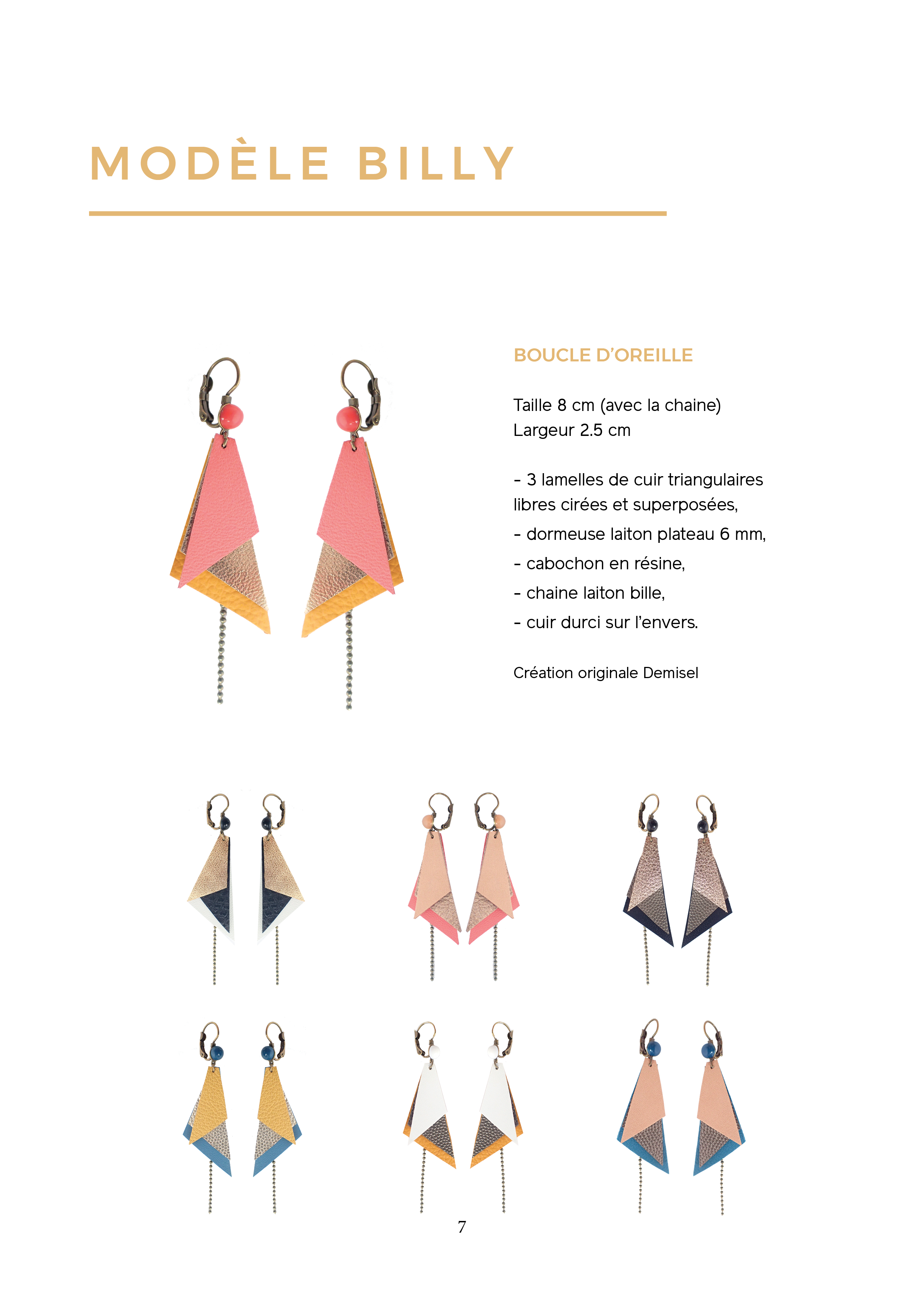 MODÈLE BILLY

BOUCLE D'OREILLE

Taille 8 cm (avec la chaine)
Largeur 2.5 cm

- 3 lamelles de cuir triangulaires libres cirées et superposées,
- dormeuse laiton plateau 6 mm,
- cabochon en résine,
- chaine laiton bille,
- cuir durci sur l'envers.

Création originale Demisel

7